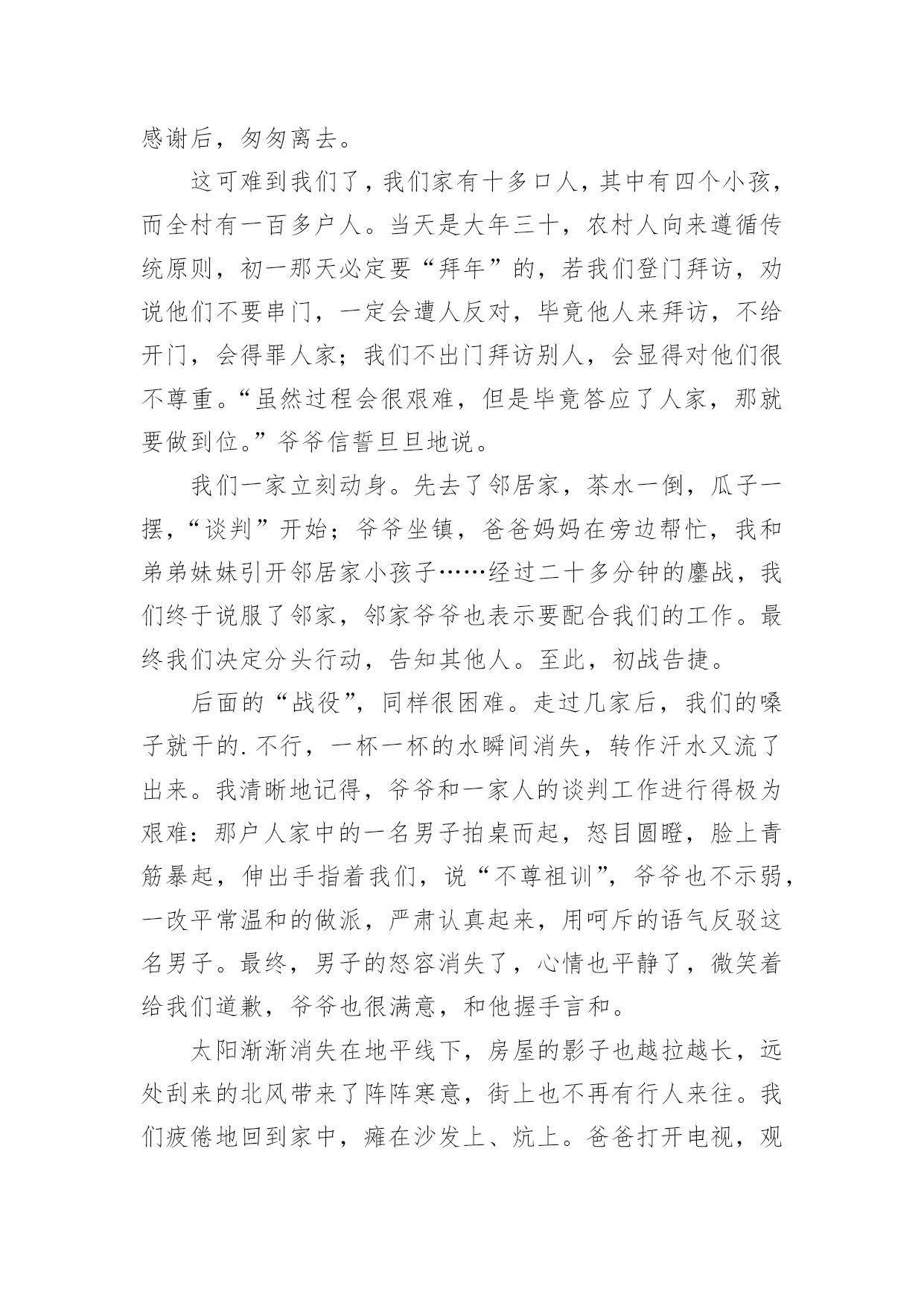 感谢后，匆匆离去。

这可难到我们了，我们家有十多口人，其中有四个小孩，而全村有一百多户人。当天是大年三十，农村人向来遵循传统原则，初一那天必定要“拜年”的，若我们登门拜访，劝说他们不要串门，一定会遭人反对，毕竟他人来拜访，不给开门，会得罪人家；我们不出门拜访别人，会显得对他们很不尊重。“虽然过程会很艰难，但是毕竟答应了人家，那就要做到位。”爷爷信誓旦旦地说。

我们一家立刻动身。先去了邻居家，茶水一倒，瓜子一摆，“谈判”开始；爷爷坐镇，爸爸妈妈在旁边帮忙，我和弟弟妹妹引开邻居家小孩子……经过二十多分钟的鏖战，我们终于说服了邻家，邻家爷爷也表示要配合我们的工作。最终我们决定分头行动，告知其他人。至此，初战告捷。

后面的“战役”，同样很困难。走过几家后，我们的嗓子就干的.不行，一杯一杯的水瞬间消失，转作汗水又流了出来。我清晰地记得，爷爷和一家人的谈判工作进行得极为艰难：那户人家中的一名男子拍桌而起，怒目圆瞪，脸上青筋暴起，伸出手指着我们，说“不尊祖训”，爷爷也不示弱，一改平常温和的做派，严肃认真起来，用呵斥的语气反驳这名男子。最终，男子的怒容消失了，心情也平静了，微笑着给我们道歉，爷爷也很满意，和他握手言和。

太阳渐渐消失在地平线下，房屋的影子也越拉越长，远处刮来的北风带来了阵阵寒意，街上也不再有行人来往。我们疲倦地回到家中，瘫在沙发上、炕上。爸爸打开电视，观